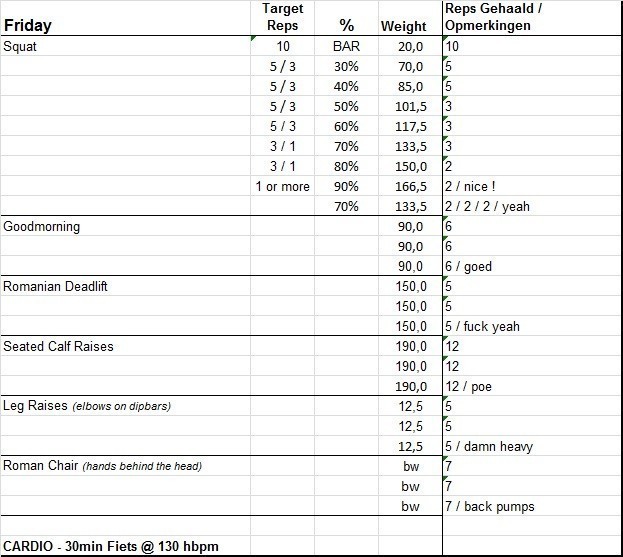 | Friday | Target Reps | % | Weight | Reps Gehaald / Opmerkingen |
|---|---|---|---|---|
| Squat | 10 | BAR | 20,0 | 10 |
| | 5 / 3 | 30% | 70,0 | 5 |
| | 5 / 3 | 40% | 85,0 | 5 |
| | 5 / 3 | 50% | 101,5 | 3 |
| | 5 / 3 | 60% | 117,5 | 3 |
| | 3 / 1 | 70% | 133,5 | 3 |
| | 3 / 1 | 80% | 150,0 | 2 |
| | 1 or more | 90% | 166,5 | 2 / nice ! |
| | | 70% | 133,5 | 2 / 2 / 2 / yeah |
| Goodmorning | | | 90,0 | 6 |
| | | | 90,0 | 6 |
| | | | 90,0 | 6 / goed |
| Romanian Deadlift | | | 150,0 | 5 |
| | | | 150,0 | 5 |
| | | | 150,0 | 5 / fuck yeah |
| Seated Calf Raises | | | 190,0 | 12 |
| | | | 190,0 | 12 |
| | | | 190,0 | 12 / poe |
| Leg Raises (elbows on dipbars) | | | 12,5 | 5 |
| | | | 12,5 | 5 |
| | | | 12,5 | 5 / damn heavy |
| Roman Chair (hands behind the head) | | | bw | 7 |
| | | | bw | 7 |
| | | | bw | 7 / back pumps |
| | | | | |
| CARDIO - 30min Fiets @ 130 hbpm | | | | |